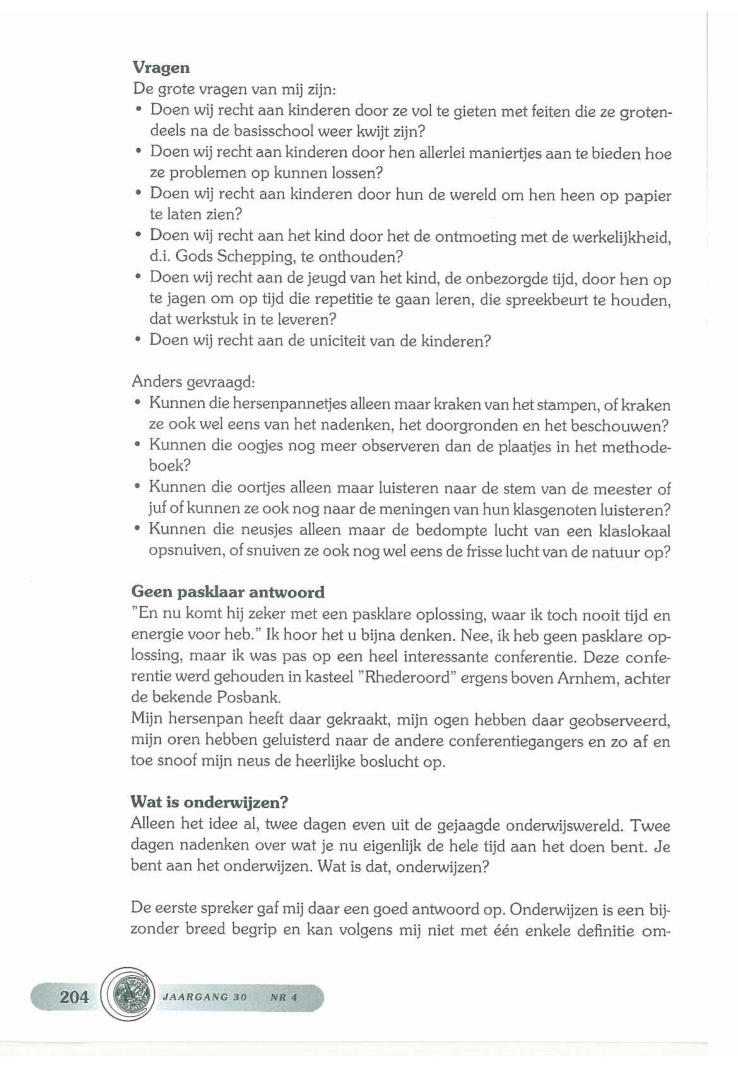 **Vragen**
De grote vragen van mij zijn:
• Doen wij recht aan kinderen door ze vol te gieten met feiten die ze grotendeels na de basisschool weer kwijt zijn?
• Doen wij recht aan kinderen door hen allerlei maniertjes aan te bieden hoe ze problemen op kunnen lossen?
• Doen wij recht aan kinderen door hun de wereld om hen heen op papier te laten zien?
• Doen wij recht aan het kind door het de ontmoeting met de werkelijkheid, d.i. Gods Schepping, te onthouden?
• Doen wij recht aan de jeugd van het kind, de onbezorgde tijd, door hen op te jagen om op tijd die repetitie te gaan leren, die spreekbeurt te houden, dat werkstuk in te leveren?
• Doen wij recht aan de uniciteit van de kinderen?

Anders gevraagd:
• Kunnen die hersenpannetjes alleen maar kraken van het stampen, of kraken ze ook wel eens van het nadenken, het doorgronden en het beschouwen?
• Kunnen die oogjes nog meer observeren dan de plaatjes in het methodeboek?
• Kunnen die oortjes alleen maar luisteren naar de stem van de meester of juf of kunnen ze ook nog naar de meningen van hun klasgenoten luisteren?
• Kunnen die neusjes alleen maar de bedompte lucht van een klaslokaal opsnuiven, of snuiven ze ook nog wel eens de frisse lucht van de natuur op?

**Geen pasklaar antwoord**
"En nu komt hij zeker met een pasklare oplossing, waar ik toch nooit tijd en energie voor heb." Ik hoor het u bijna denken. Nee, ik heb geen pasklare oplossing, maar ik was pas op een heel interessante conferentie. Deze conferentie werd gehouden in kasteel "Rhederoord" ergens boven Arnhem, achter de bekende Posbank.
Mijn hersenpan heeft daar gekraakt, mijn ogen hebben daar geobserveerd, mijn oren hebben geluisterd naar de andere conferentiegangers en zo af en toe snoof mijn neus de heerlijke boslucht op.

**Wat is onderwijzen?**
Alleen het idee al, twee dagen even uit de gejaagde onderwijswereld. Twee dagen nadenken over wat je nu eigenlijk de hele tijd aan het doen bent. Je bent aan het onderwijzen. Wat is dat, onderwijzen?

De eerste spreker gaf mij daar een goed antwoord op. Onderwijzen is een bijzonder breed begrip en kan volgens mij niet met één enkele definitie om-

204 JAARGANG 30 NR 4